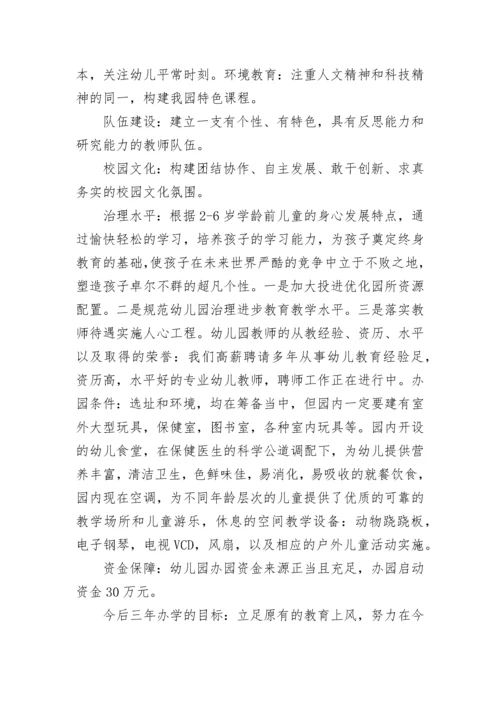 本，关注幼儿平常时刻。环境教育：注重人文精神和科技精神的同一，构建我园特色课程。

队伍建设：建立一支有个性、有特色，具有反思能力和研究能力的教师队伍。

校园文化：构建团结协作、自主发展、敢于创新、求真务实的校园文化氛围。

治理水平：根据 2-6 岁学龄前儿童的身心发展特点，通过愉快轻松的学习，培养孩子的学习能力，为孩子奠定终身教育的基础，使孩子在未来世界严酷的竞争中立于不败之地，塑造孩子卓尔不群的超凡个性。一是加大投进优化园所资源配置。二是规范幼儿园治理进步教育教学水平。三是落实教师待遇实施人心工程。幼儿园教师的从教经验、资历、水平以及取得的荣誉：我们高薪聘请多年从事幼儿教育经验足，资历高，水平好的专业幼儿教师，聘师工作正在进行中。办园条件：选址和环境，均在筹备当中，但园内一定要建有室外大型玩具，保健室，图书室，各种室内玩具等。园内开设的幼儿食堂，在保健医生的科学公道调配下，为幼儿提供营养丰富，清洁卫生，色鲜味佳，易消化，易吸收的就餐饮食，园内现在空调，为不同年龄层次的儿童提供了优质的可靠的教学场所和儿童游乐，休息的空间教学设备：动物跷跷板，电子钢琴，电视 VCD，风扇，以及相应的户外儿童活动实施。

资金保障：幼儿园办园资金来源正当且充足，办园启动资金 30 万元。

今后三年办学的目标：立足原有的教育上风，努力在今